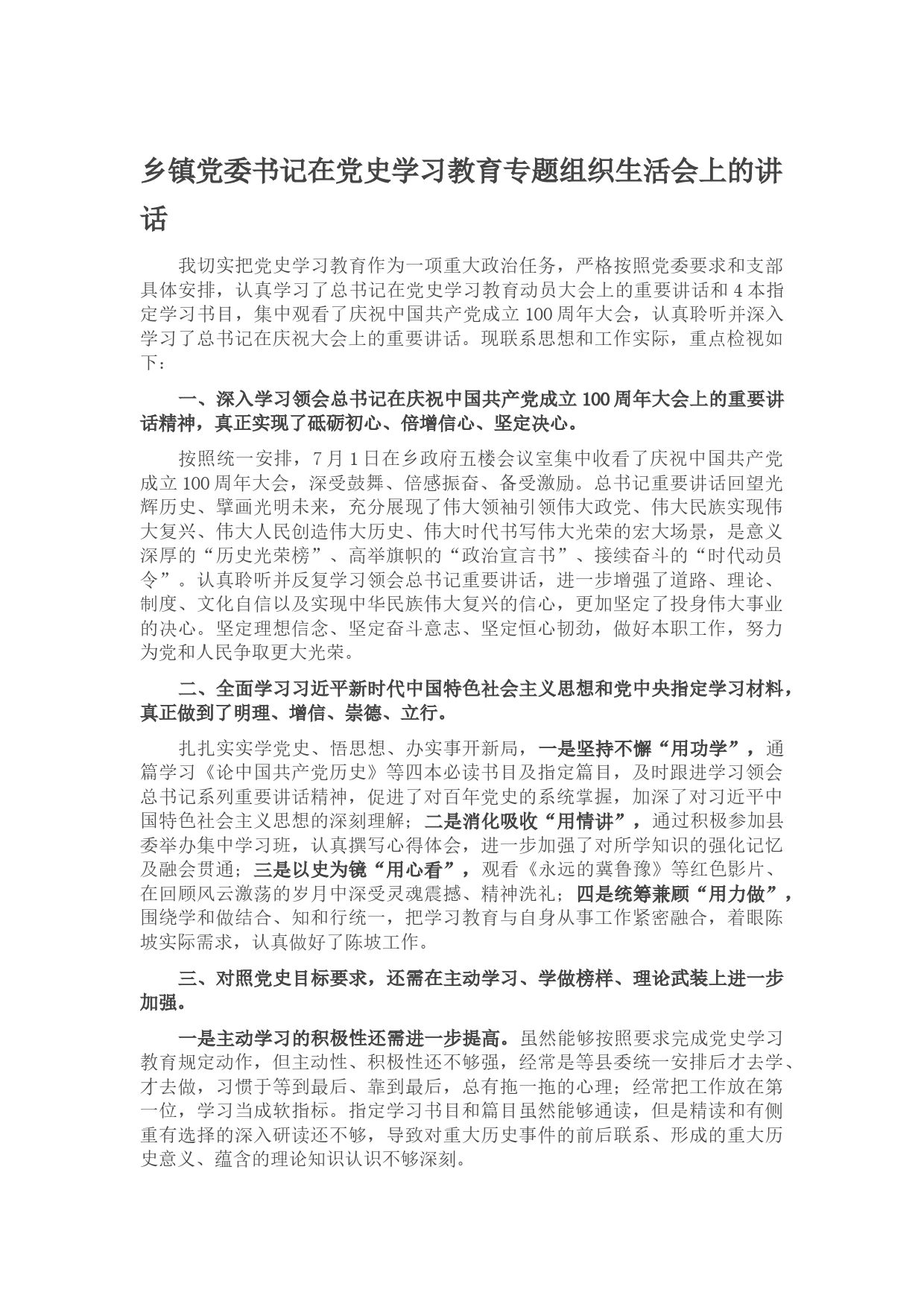 乡镇党委书记在党史学习教育专题组织生活会上的讲话

我切实把党史学习教育作为一项重大政治任务，严格按照党委要求和支部具体安排，认真学习了总书记在党史学习教育动员大会上的重要讲话和4本指定学习书目，集中观看了庆祝中国共产党成立100周年大会，认真聆听并深入学习了总书记在庆祝大会上的重要讲话。现联系思想和工作实际，重点检视如下：

一、深入学习领会总书记在庆祝中国共产党成立100周年大会上的重要讲话精神，真正实现了砥砺初心、倍增信心、坚定决心。

按照统一安排，7月1日在乡政府五楼会议室集中收看了庆祝中国共产党成立100周年大会，深受鼓舞、倍感振奋、备受激励。总书记重要讲话回望光辉历史、擘画光明未来，充分展现了伟大领袖引领伟大政党、伟大民族实现伟大复兴、伟大人民创造伟大历史、伟大时代书写伟大光荣的宏大场景，是意义深厚的“历史光荣榜”、高举旗帜的“政治宣言书”、接续奋斗的“时代动员令”。认真聆听并反复学习领会总书记重要讲话，进一步增强了道路、理论、制度、文化自信以及实现中华民族伟大复兴的信心，更加坚定了投身伟大事业的决心。坚定理想信念、坚定奋斗意志、坚定恒心韧劲，做好本职工作，努力为党和人民争取更大光荣。

二、全面学习习近平新时代中国特色社会主义思想和党中央指定学习材料，真正做到了明理、增信、崇德、立行。

扎扎实实学党史、悟思想、办实事开新局，一是坚持不懈“用功学”，通篇学习《论中国共产党历史》等四本必读书目及指定篇目，及时跟进学习领会总书记系列重要讲话精神，促进了对百年党史的系统掌握，加深了对习近平中国特色社会主义思想的深刻理解；二是消化吸收“用情讲”，通过积极参加县委举办集中学习班，认真撰写心得体会，进一步加强了对所学知识的强化记忆及融会贯通；三是以史为镜“用心看”，观看《永远的冀鲁豫》等红色影片、在回顾风云激荡的岁月中深受灵魂震撼、精神洗礼；四是统筹兼顾“用力做”，围绕学和做结合、知和行统一，把学习教育与自身从事工作紧密融合，着眼陈坡实际需求，认真做好了陈坡工作。

三、对照党史目标要求，还需在主动学习、学做榜样、理论武装上进一步加强。

一是主动学习的积极性还需进一步提高。虽然能够按照要求完成党史学习教育规定动作，但主动性、积极性还不够强，经常是等县委统一安排后才去学、才去做，习惯于等到最后、靠到最后，总有拖一拖的心理；经常把工作放在第一位，学习当成软指标。指定学习书目和篇目虽然能够通读，但是精读和有侧重有选择的深入研读还不够，导致对重大历史事件的前后联系、形成的重大历史意义、蕴含的理论知识认识不够深刻。